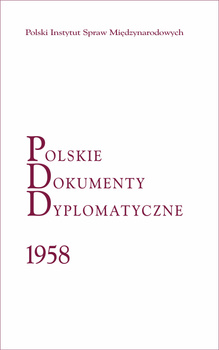 Polski Instytut Spraw Międzynarodowych

POLSKIE
DOKUMENTY
DYPLOMATYCZNE

1958